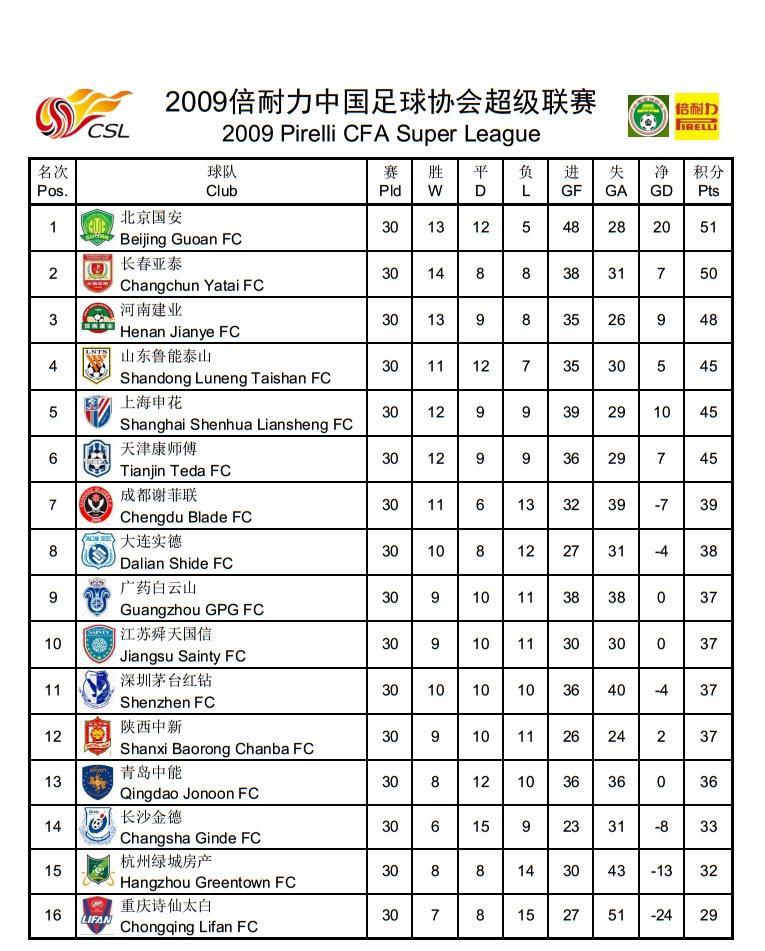 CSL

2009倍耐力中国足球协会超级联赛
2009 Pirelli CFA Super League

倍耐力 PIRELLI

| 名次 Pos. | 球队 Club | 赛 Pld | 胜 W | 平 D | 负 L | 进 GF | 失 GA | 净 GD | 积分 Pts |
|---|---|---|---|---|---|---|---|---|---|
| 1 | 北京国安 Beijing Guoan FC | 30 | 13 | 12 | 5 | 48 | 28 | 20 | 51 |
| 2 | 长春亚泰 Changchun Yatai FC | 30 | 14 | 8 | 8 | 38 | 31 | 7 | 50 |
| 3 | 河南建业 Henan Jianye FC | 30 | 13 | 9 | 8 | 35 | 26 | 9 | 48 |
| 4 | 山东鲁能泰山 Shandong Luneng Taishan FC | 30 | 11 | 12 | 7 | 35 | 30 | 5 | 45 |
| 5 | 上海申花 Shanghai Shenhua Liansheng FC | 30 | 12 | 9 | 9 | 39 | 29 | 10 | 45 |
| 6 | 天津康师傅 Tianjin Teda FC | 30 | 12 | 9 | 9 | 36 | 29 | 7 | 45 |
| 7 | 成都谢菲联 Chengdu Blade FC | 30 | 11 | 6 | 13 | 32 | 39 | -7 | 39 |
| 8 | 大连实德 Dalian Shide FC | 30 | 10 | 8 | 12 | 27 | 31 | -4 | 38 |
| 9 | 广药白云山 Guangzhou GPG FC | 30 | 9 | 10 | 11 | 38 | 38 | 0 | 37 |
| 10 | 江苏舜天国信 Jiangsu Sainty FC | 30 | 9 | 10 | 11 | 30 | 30 | 0 | 37 |
| 11 | 深圳茅台红钻 Shenzhen FC | 30 | 10 | 10 | 10 | 36 | 40 | -4 | 37 |
| 12 | 陕西中新 Shanxi Baorong Chanba FC | 30 | 9 | 10 | 11 | 26 | 24 | 2 | 37 |
| 13 | 青岛中能 Qingdao Jonoon FC | 30 | 8 | 12 | 10 | 36 | 36 | 0 | 36 |
| 14 | 长沙金德 Changsha Ginde FC | 30 | 6 | 15 | 9 | 23 | 31 | -8 | 33 |
| 15 | 杭州绿城房产 Hangzhou Greentown FC | 30 | 8 | 8 | 14 | 30 | 43 | -13 | 32 |
| 16 | 重庆诗仙太白 Chongqing Lifan FC | 30 | 7 | 8 | 15 | 27 | 51 | -24 | 29 |